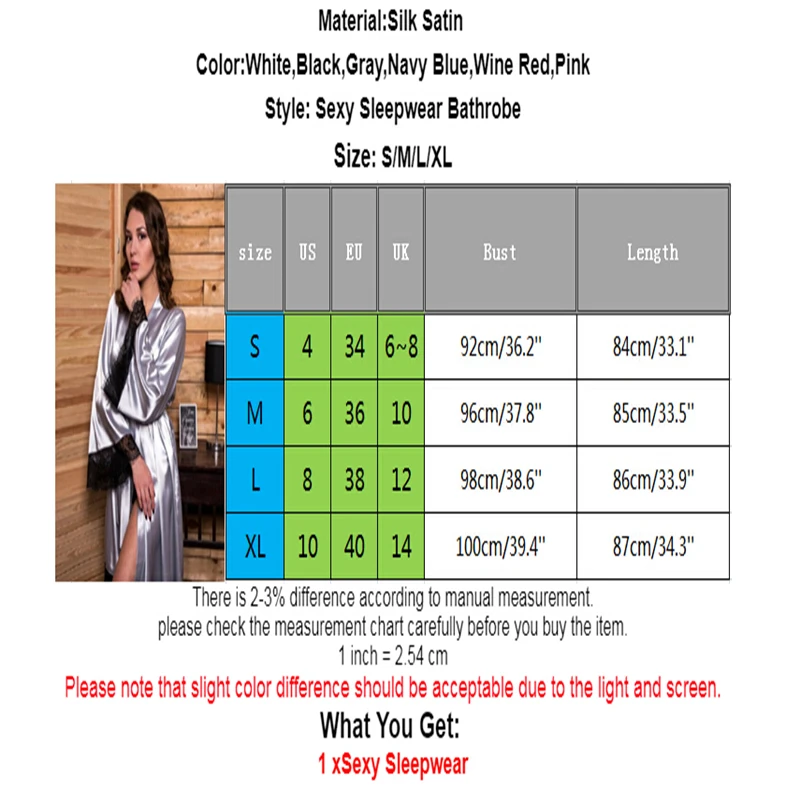 Material:Silk Satin

Color:White,Black,Gray,Navy Blue,Wine Red,Pink

Style: Sexy Sleepwear Bathrobe

Size: S/M/L/XL

| size | US | EU | UK | Bust | Length |
|---|---|---|---|---|---|
| S | 4 | 34 | 6~8 | 92cm/36.2" | 84cm/33.1" |
| M | 6 | 36 | 10 | 96cm/37.8" | 85cm/33.5" |
| L | 8 | 38 | 12 | 98cm/38.6" | 86cm/33.9" |
| XL | 10 | 40 | 14 | 100cm/39.4" | 87cm/34.3" |

There is 2-3% difference according to manual measurement.
please check the measurement chart carefully before you buy the item.
1 inch = 2.54 cm

Please note that slight color difference should be acceptable due to the light and screen.

What You Get:

1 xSexy Sleepwear